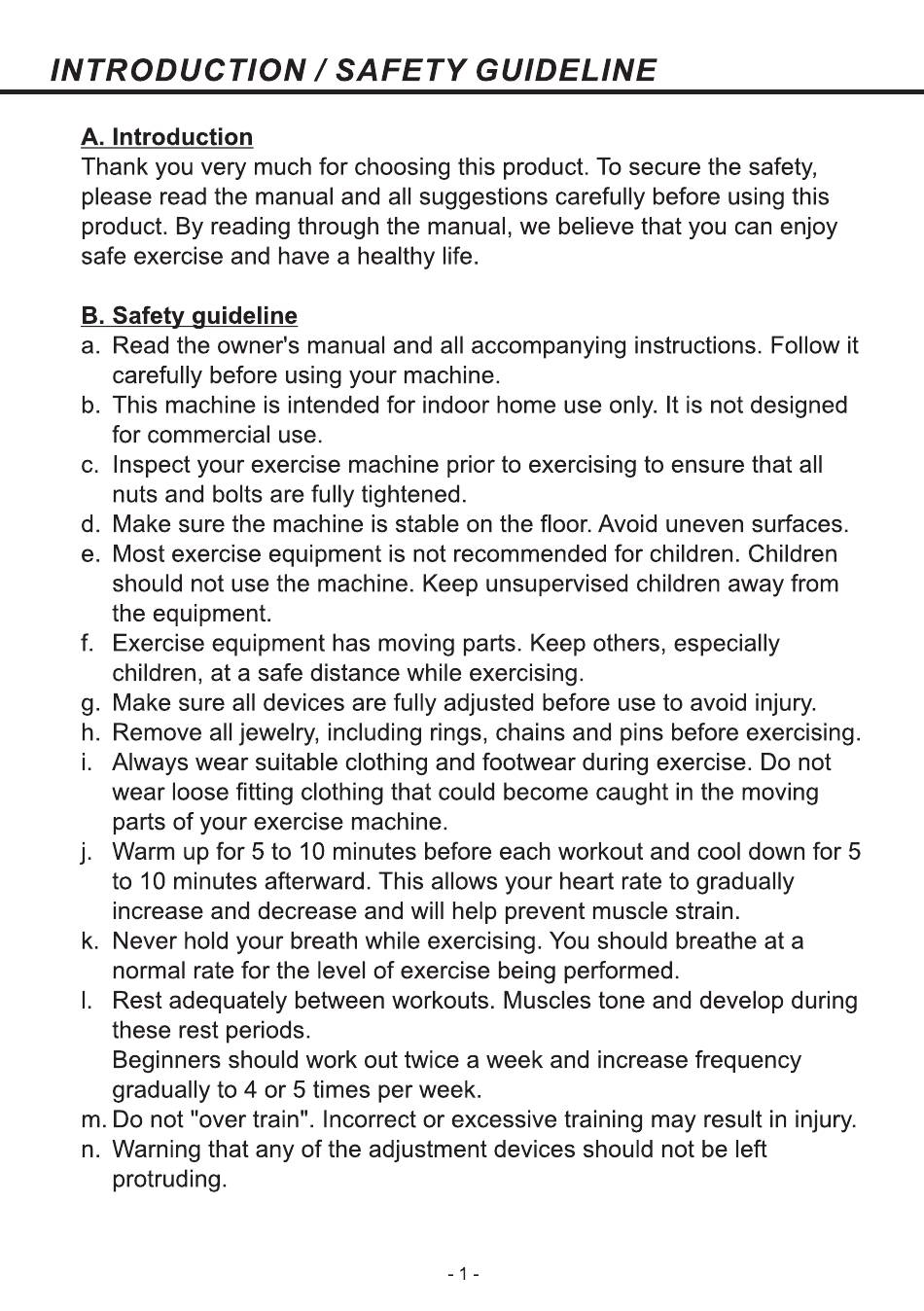 INTRODUCTION / SAFETY GUIDELINE

A. Introduction
Thank you very much for choosing this product. To secure the safety, please read the manual and all suggestions carefully before using this product. By reading through the manual, we believe that you can enjoy safe exercise and have a healthy life.

B. Safety guideline
a. Read the owner's manual and all accompanying instructions. Follow it carefully before using your machine.
b. This machine is intended for indoor home use only. It is not designed for commercial use.
c. Inspect your exercise machine prior to exercising to ensure that all nuts and bolts are fully tightened.
d. Make sure the machine is stable on the floor. Avoid uneven surfaces.
e. Most exercise equipment is not recommended for children. Children should not use the machine. Keep unsupervised children away from the equipment.
f. Exercise equipment has moving parts. Keep others, especially children, at a safe distance while exercising.
g. Make sure all devices are fully adjusted before use to avoid injury.
h. Remove all jewelry, including rings, chains and pins before exercising.
i. Always wear suitable clothing and footwear during exercise. Do not wear loose fitting clothing that could become caught in the moving parts of your exercise machine.
j. Warm up for 5 to 10 minutes before each workout and cool down for 5 to 10 minutes afterward. This allows your heart rate to gradually increase and decrease and will help prevent muscle strain.
k. Never hold your breath while exercising. You should breathe at a normal rate for the level of exercise being performed.
l. Rest adequately between workouts. Muscles tone and develop during these rest periods.
Beginners should work out twice a week and increase frequency gradually to 4 or 5 times per week.
m. Do not "over train". Incorrect or excessive training may result in injury.
n. Warning that any of the adjustment devices should not be left protruding.

- 1 -